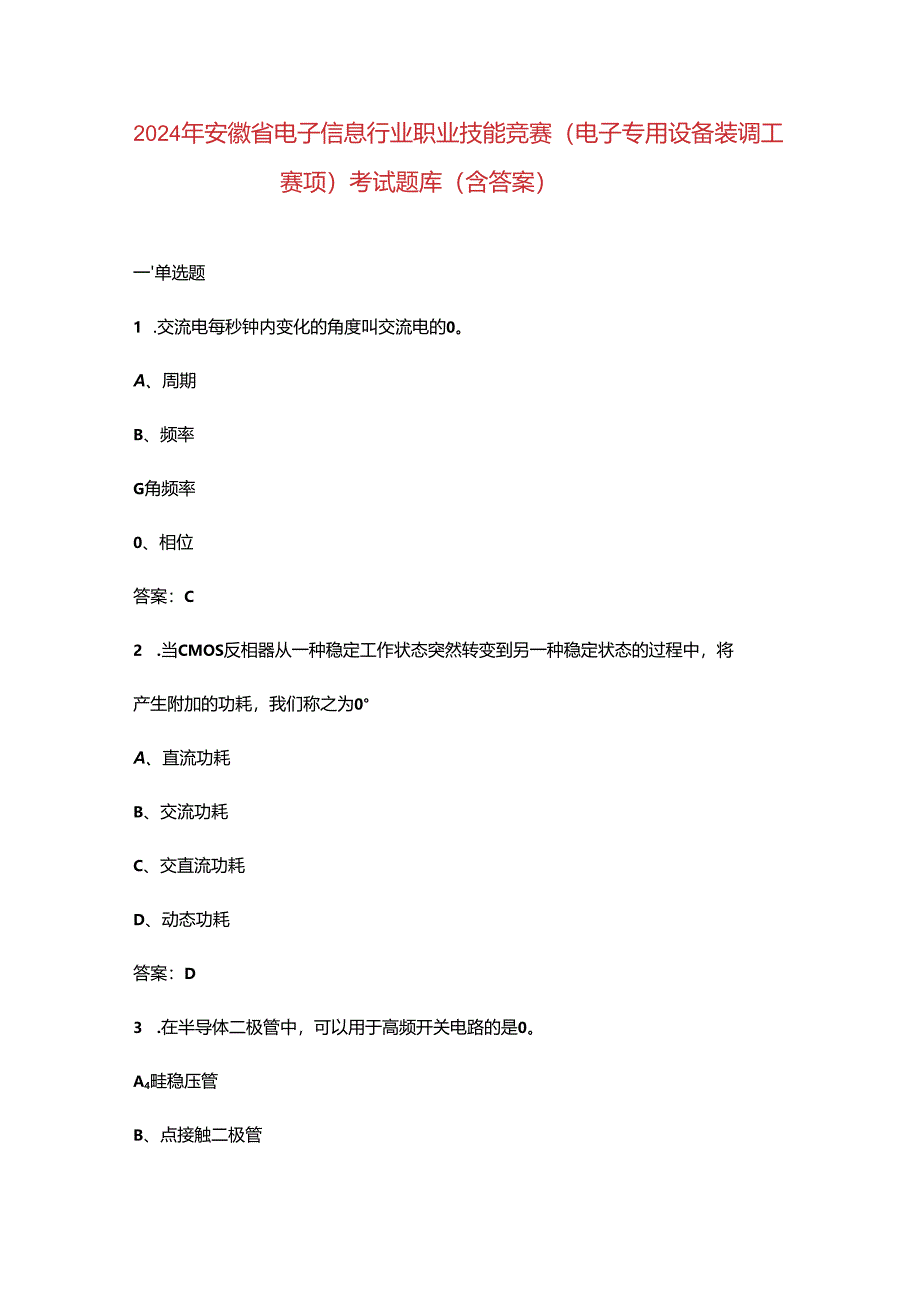 2024年安徽省电子信息行业职业技能竞赛（电子专用设备装调工赛项）考试题库（含答案）

一'单选题

1 .交流电每秒钟内变化的角度叫交流电的0。

A、周期

B、频率

G角频率

0、相位

答案：C

2 .当CMOS反相器从一种稳定工作状态突然转变到另一种稳定状态的过程中，将产生附加的功耗，我们称之为0°

A、直流功耗

B、交流功耗

C、交直流功耗

D、动态功耗

答案：D

3 .在半导体二极管中，可以用于高频开关电路的是0。

A₄畦稳压管

B、点接触二极管